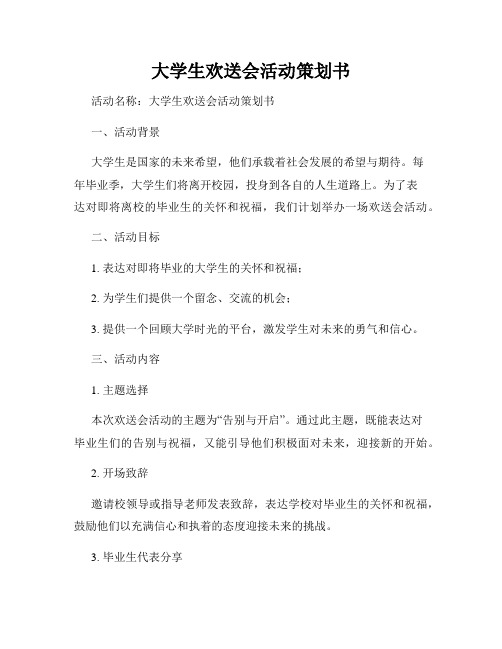 大学生欢送会活动策划书

活动名称：大学生欢送会活动策划书

一、活动背景

大学生是国家的未来希望，他们承载着社会发展的希望与期待。每年毕业季，大学生们将离开校园，投身到各自的人生道路上。为了表达对即将离校的毕业生的关怀和祝福，我们计划举办一场欢送会活动。

二、活动目标

1. 表达对即将毕业的大学生的关怀和祝福；

2. 为学生们提供一个留念、交流的机会；

3. 提供一个回顾大学时光的平台，激发学生对未来的勇气和信心。

三、活动内容

1. 主题选择

本次欢送会活动的主题为“告别与开启”。通过此主题，既能表达对毕业生们的告别与祝福，又能引导他们积极面对未来，迎接新的开始。

2. 开场致辞

邀请校领导或指导老师发表致辞，表达学校对毕业生的关怀和祝福，鼓励他们以充满信心和执着的态度迎接未来的挑战。

3. 毕业生代表分享